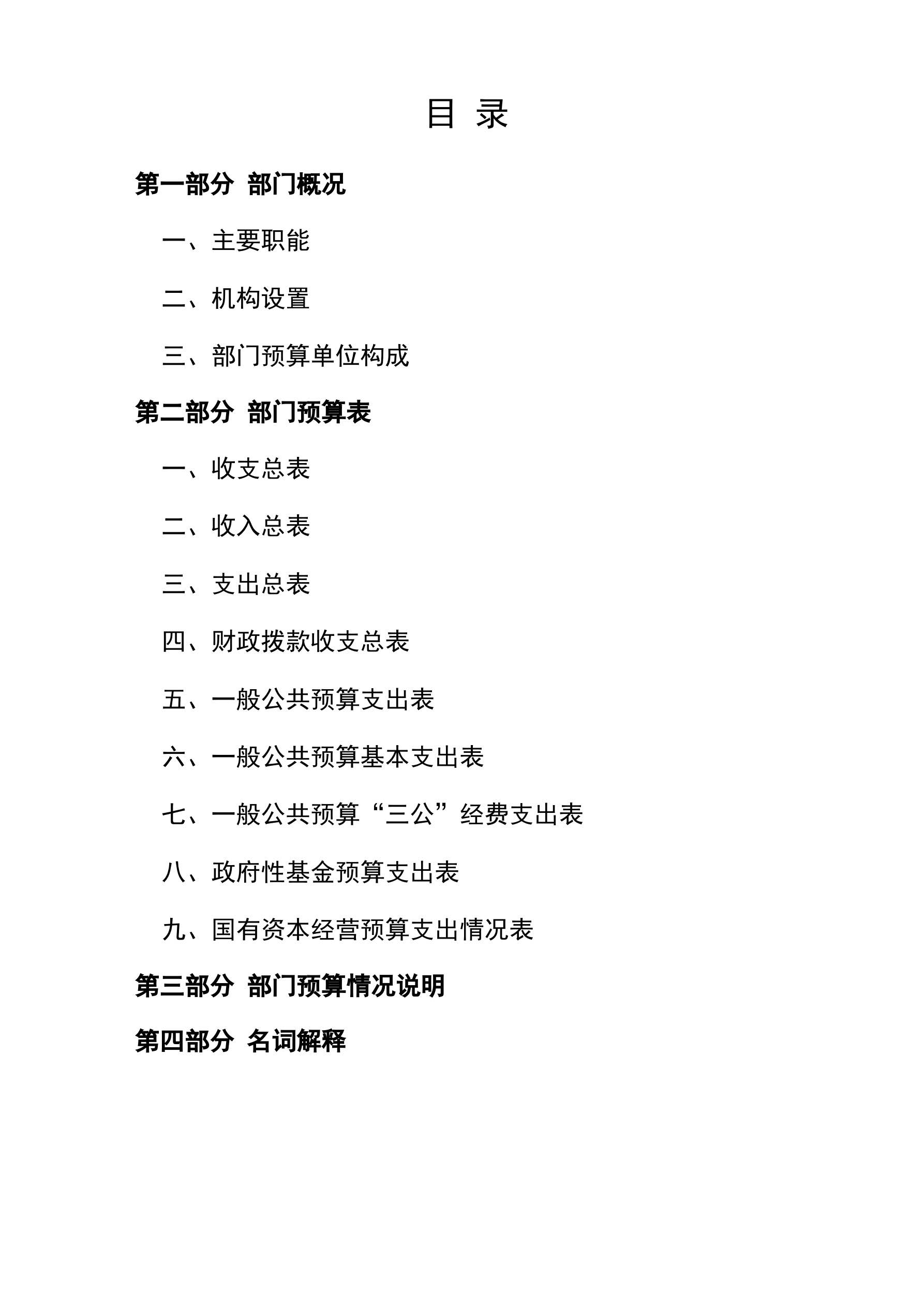 目 录

第一部分 部门概况

一、主要职能

二、机构设置

三、部门预算单位构成

第二部分 部门预算表

一、收支总表

二、收入总表

三、支出总表

四、财政拨款收支总表

五、一般公共预算支出表

六、一般公共预算基本支出表

七、一般公共预算“三公”经费支出表

八、政府性基金预算支出表

九、国有资本经营预算支出情况表

第三部分 部门预算情况说明

第四部分 名词解释